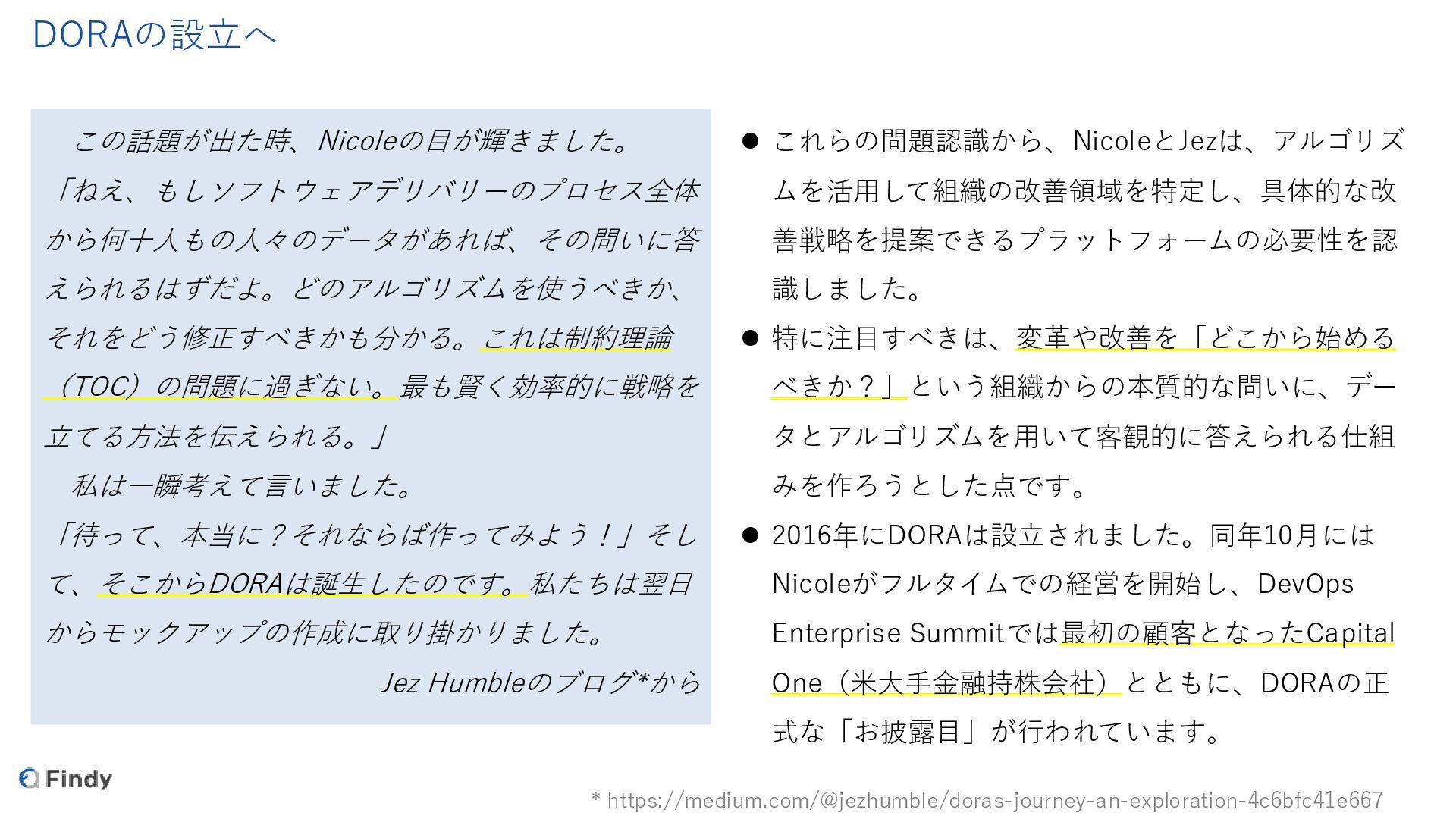 DORAの設立へ

この話題が出た時、Nicoleの目が輝きました。
「ねえ、もしソフトウェアデリバリーのプロセス全体から何十人もの人々のデータがあれば、その問いに答えられるはずだよ。どのアルゴリズムを使うべきか、それをどう修正すべきかも分かる。これは制約理論（TOC）の問題に過ぎない。最も賢く効率的に戦略を立てる方法を伝えられる。」
私は一瞬考えて言いました。
「待って、本当に？それならば作ってみよう！」そして、そこからDORAは誕生したのです。私たちは翌日からモックアップの作成に取り掛かりました。
Jez Humbleのブログ*から

● これらの問題認識から、NicoleとJezは、アルゴリズムを活用して組織の改善領域を特定し、具体的な改善戦略を提案できるプラットフォームの必要性を認識しました。
● 特に注目すべきは、変革や改善を「どこから始めるべきか？」という組織からの本質的な問いに、データとアルゴリズムを用いて客観的に答えられる仕組みを作ろうとした点です。
● 2016年にDORAは設立されました。同年10月にはNicoleがフルタイムでの経営を開始し、DevOps Enterprise Summitでは最初の顧客となったCapital One（米大手金融持株会社）とともに、DORAの正式な「お披露目」が行われています。

Findy

* https://medium.com/@jezhumble/doras-journey-an-exploration-4c6bfc41e667